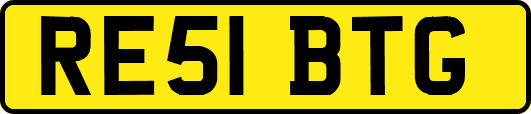 RE51 BTG